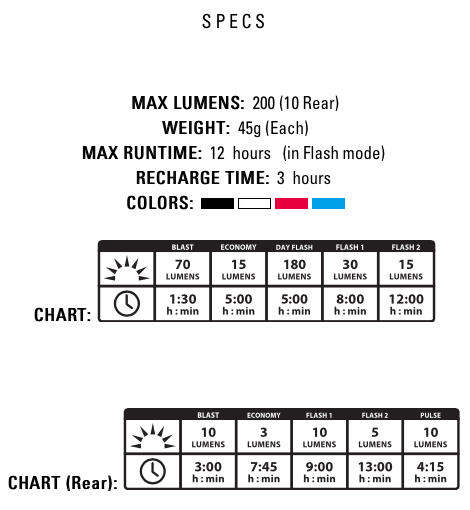 SPECS

MAX LUMENS: 200 (10 Rear)
WEIGHT: 45g (Each)
MAX RUNTIME: 12 hours (in Flash mode)
RECHARGE TIME: 3 hours
COLORS:

CHART:

| | BLAST | ECONOMY | DAY FLASH | FLASH 1 | FLASH 2 |
|---|---|---|---|---|---|
| | 70 LUMENS | 15 LUMENS | 180 LUMENS | 30 LUMENS | 15 LUMENS |
| | 1:30 h : min | 5:00 h : min | 5:00 h : min | 8:00 h : min | 12:00 h : min |

CHART (Rear):

| | BLAST | ECONOMY | FLASH 1 | FLASH 2 | PULSE |
|---|---|---|---|---|---|
| | 10 LUMENS | 3 LUMENS | 10 LUMENS | 5 LUMENS | 10 LUMENS |
| | 3:00 h : min | 7:45 h : min | 9:00 h : min | 13:00 h : min | 4:15 h : min |